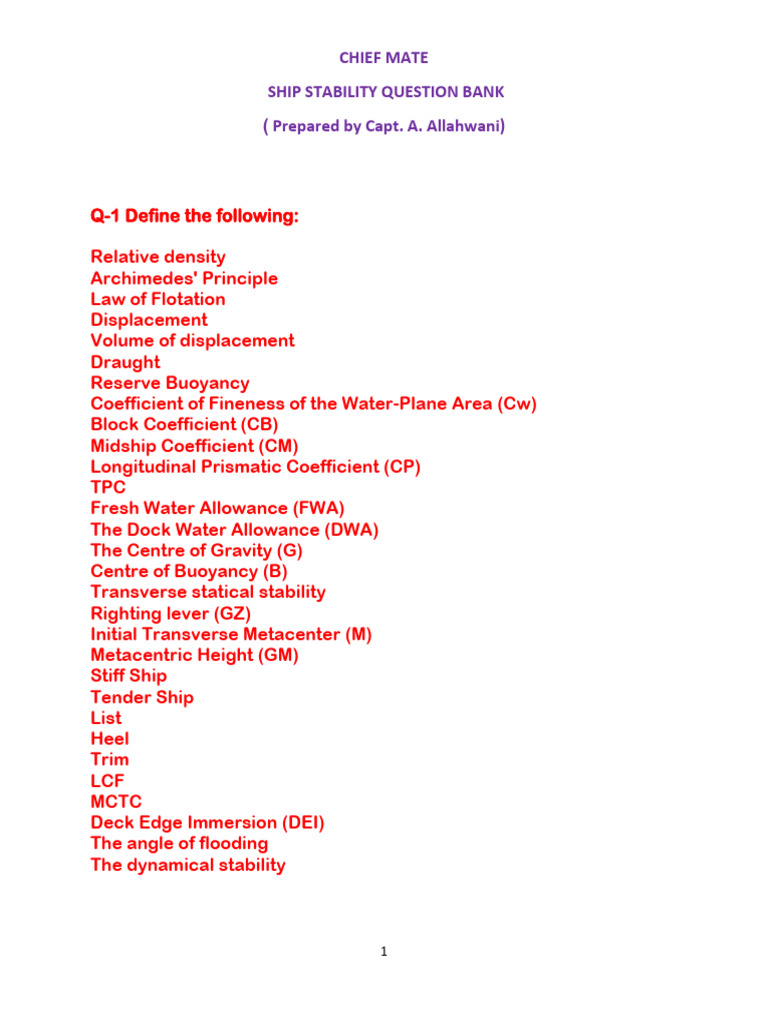 CHIEF MATE

SHIP STABILITY QUESTION BANK

( Prepared by Capt. A. Allahwani)

Q-1 Define the following:

Relative density
Archimedes' Principle
Law of Flotation
Displacement
Volume of displacement
Draught
Reserve Buoyancy
Coefficient of Fineness of the Water-Plane Area (Cw)
Block Coefficient (CB)
Midship Coefficient (CM)
Longitudinal Prismatic Coefficient (CP)
TPC
Fresh Water Allowance (FWA)
The Dock Water Allowance (DWA)
The Centre of Gravity (G)
Centre of Buoyancy (B)
Transverse statical stability
Righting lever (GZ)
Initial Transverse Metacenter (M)
Metacentric Height (GM)
Stiff Ship
Tender Ship
List
Heel
Trim
LCF
MCTC
Deck Edge Immersion (DEI)
The angle of flooding
The dynamical stability

1